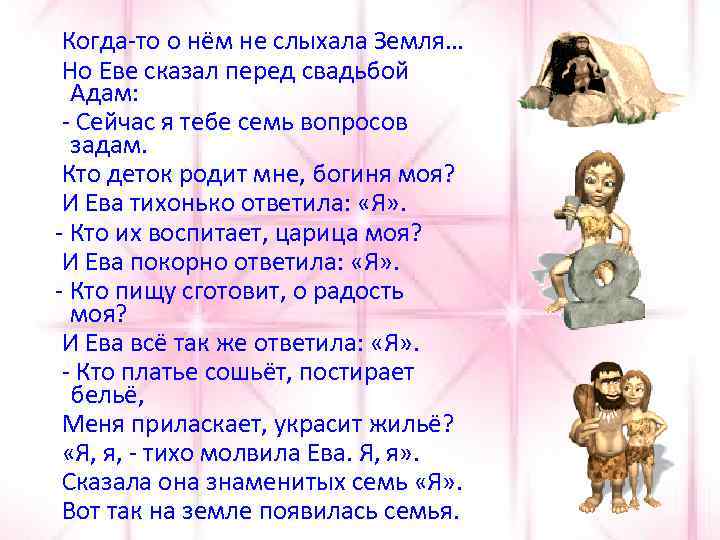 Когда-то о нём не слыхала Земля...
Но Еве сказал перед свадьбой Адам:
- Сейчас я тебе семь вопросов задам.
Кто деток родит мне, богиня моя?
И Ева тихонько ответила: «Я».
- Кто их воспитает, царица моя?
И Ева покорно ответила: «Я».
- Кто пищу сготовит, о радость моя?
И Ева всё так же ответила: «Я».
- Кто платье сошьёт, постирает бельё,
Меня приласкает, украсит жильё?
«Я, я, - тихо молвила Ева. Я, я».
Сказала она знаменитых семь «Я».
Вот так на земле появилась семья.